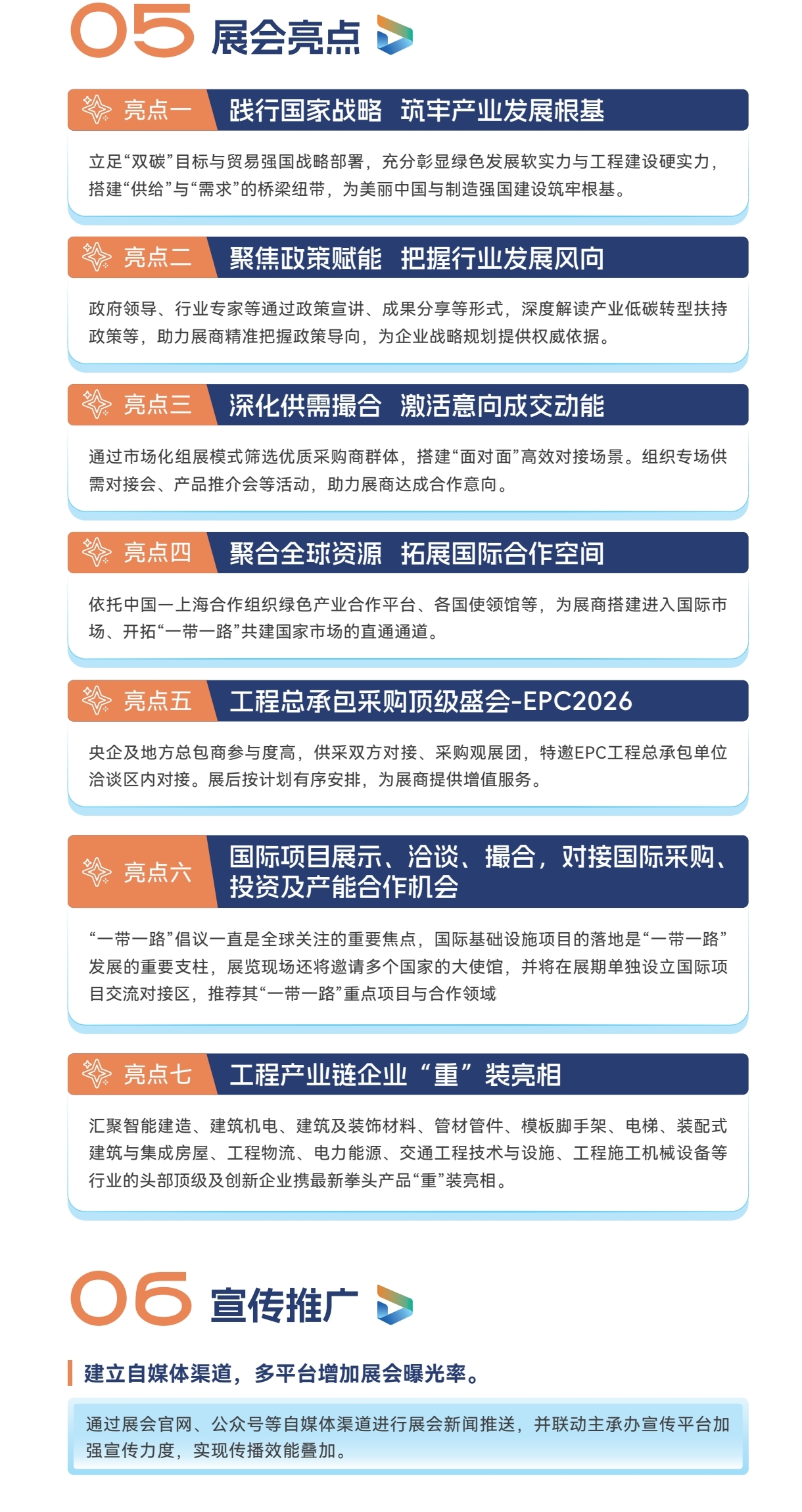 05 展会亮点

亮点一 践行国家战略 筑牢产业发展根基

立足“双碳”目标与贸易强国战略部署，充分彰显绿色发展软实力与工程建设硬实力，搭建“供给”与“需求”的桥梁纽带，为美丽中国与制造强国建设筑牢根基。

亮点二 聚焦政策赋能 把握行业发展风向

政府领导、行业专家等通过政策宣讲、成果分享等形式，深度解读产业低碳转型扶持政策等，助力展商精准把握政策导向，为企业战略规划提供权威依据。

亮点三 深化供需撮合 激活意向成交动能

通过市场化组展模式筛选优质采购商群体，搭建“面对面”高效对接场景。组织专场供需对接会、产品推介会等活动，助力展商达成合作意向。

亮点四 聚合全球资源 拓展国际合作空间

依托中国—上海合作组织绿色产业合作平台、各国使领馆等，为展商搭建进入国际市场、开拓“一带一路”共建国家市场的直通通道。

亮点五 工程总承包采购顶级盛会-EPC2026

央企及地方总包商参与度高，供采双方对接、采购观展团，特邀EPC工程总承包单位洽谈区内对接。展后按计划有序安排，为展商提供增值服务。

亮点六 国际项目展示、洽谈、撮合，对接国际采购、投资及产能合作机会

“一带一路”倡议一直是全球关注的重要焦点，国际基础设施项目的落地是“一带一路”发展的重要支柱，展览现场还将邀请多个国家的大使馆，并将在展期单独设立国际项目交流对接区，推荐其“一带一路”重点项目与合作领域

亮点七 工程产业链企业“重”装亮相

汇聚智能建造、建筑机电、建筑及装饰材料、管材管件、模板脚手架、电梯、装配式建筑与集成房屋、工程物流、电力能源、交通工程技术与设施、工程施工机械设备等行业的头部顶级及创新企业携最新拳头产品“重”装亮相。

06 宣传推广

建立自媒体渠道，多平台增加展会曝光率。

通过展会官网、公众号等自媒体渠道进行展会新闻推送，并联动主承办宣传平台加强宣传力度，实现传播效能叠加。